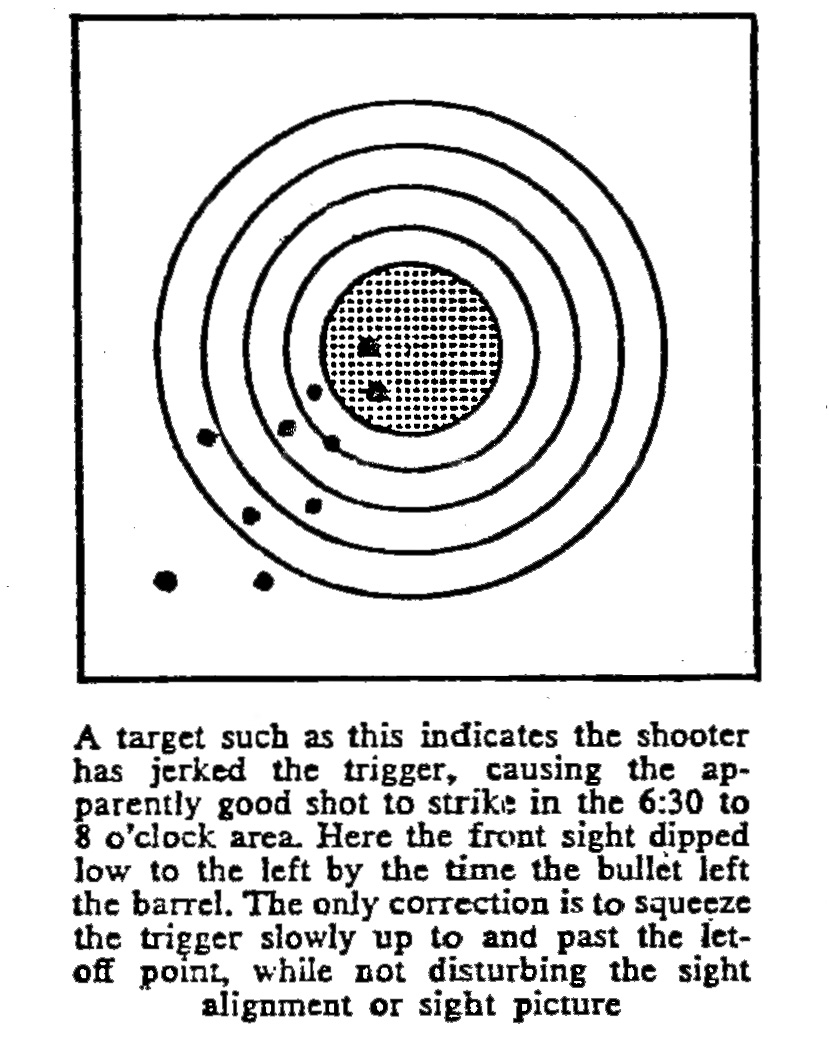 A target such as this indicates the shooter has jerked the trigger, causing the apparently good shot to strike in the 6:30 to 8 o'clock area. Here the front sight dipped low to the left by the time the bullet left the barrel. The only correction is to squeeze the trigger slowly up to and past the let-off point, while not disturbing the sight alignment or sight picture